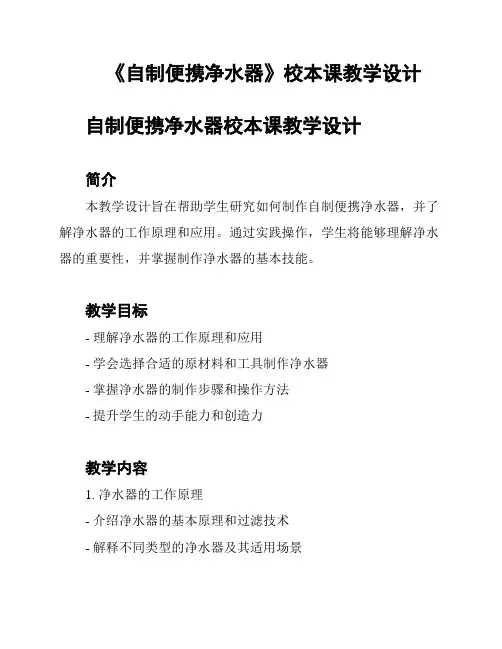 《自制便携净水器》校本课教学设计

自制便携净水器校本课教学设计

简介

本教学设计旨在帮助学生研究如何制作自制便携净水器，并了解净水器的工作原理和应用。通过实践操作，学生将能够理解净水器的重要性，并掌握制作净水器的基本技能。

教学目标

- 理解净水器的工作原理和应用
- 学会选择合适的原材料和工具制作净水器
- 掌握净水器的制作步骤和操作方法
- 提升学生的动手能力和创造力

教学内容

1. 净水器的工作原理
- 介绍净水器的基本原理和过滤技术
- 解释不同类型的净水器及其适用场景